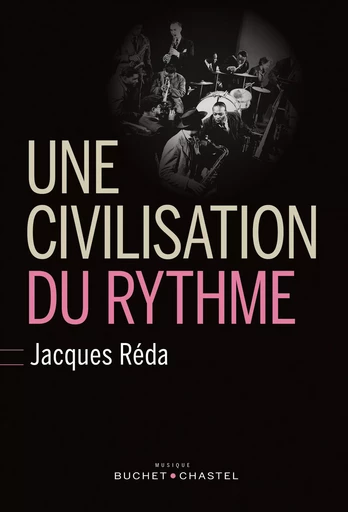 UNE CIVILISATION DU RYTHME

Jacques Réda

MUSIQUE
BUCHET • CHASTEL